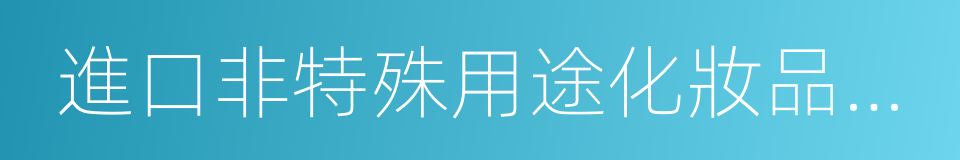 進口非特殊用途化妝品...